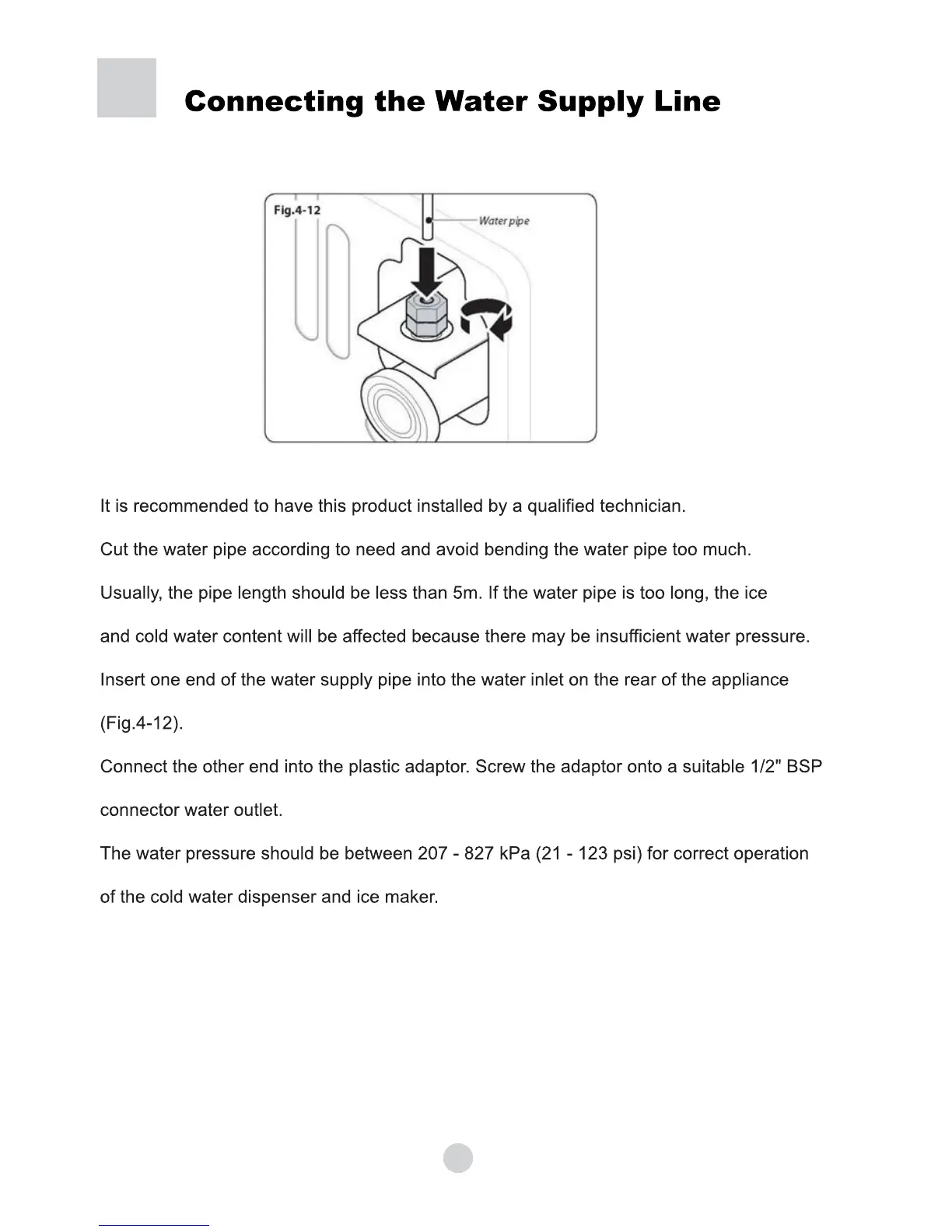 Connecting the Water Supply Line

Fig.4-12

Water pipe

It is recommended to have this product installed by a qualified technician.

Cut the water pipe according to need and avoid bending the water pipe too much.

Usually, the pipe length should be less than 5m. If the water pipe is too long, the ice and cold water content will be affected because there may be insufficient water pressure.

Insert one end of the water supply pipe into the water inlet on the rear of the appliance (Fig.4-12).

Connect the other end into the plastic adaptor. Screw the adaptor onto a suitable 1/2" BSP connector water outlet.

The water pressure should be between 207 - 827 kPa (21 - 123 psi) for correct operation of the cold water dispenser and ice maker.